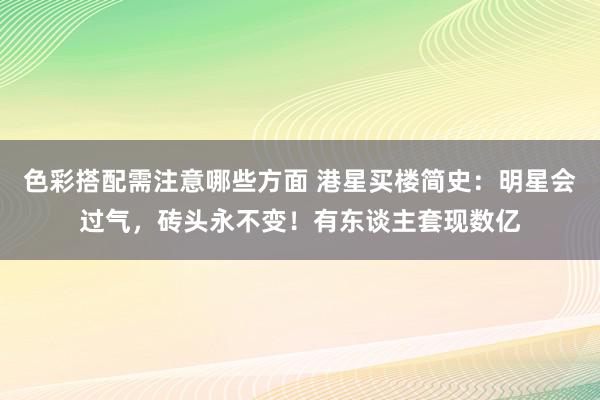 色彩搭配需注意哪些方面 港星买楼简史：明星会过气，砖头永不变！有东谈主套现数亿